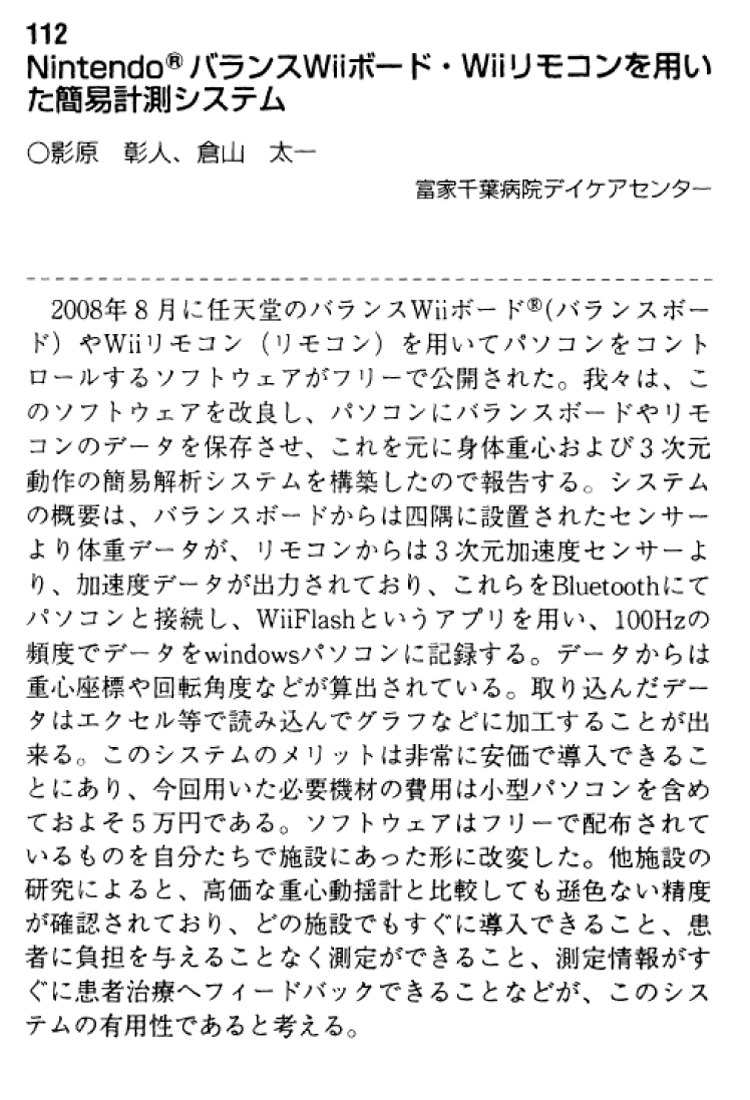 112
Nintendo® バランスWiiボード・Wiiリモコンを用いた簡易計測システム

○影原　彰人、倉山　太一

富家千葉病院デイケアセンター

2008年８月に任天堂のバランスWiiボード®(バランスボード）やWiiリモコン（リモコン）を用いてパソコンをコントロールするソフトウェアがフリーで公開された。我々は、このソフトウェアを改良し、パソコンにバランスボードやリモコンのデータを保存させ、これを元に身体重心および３次元動作の簡易解析システムを構築したので報告する。システムの概要は、バランスボードからは四隅に設置されたセンサーより体重データが、リモコンからは３次元加速度センサーより、加速度データが出力されており、これらをBluetoothにてパソコンと接続し、WiiFlashというアプリを用い、100Hzの頻度でデータをwindowsパソコンに記録する。データからは重心座標や回転角度などが算出されている。取り込んだデータはエクセル等で読み込んでグラフなどに加工することが出来る。このシステムのメリットは非常に安価で導入できることにあり、今回用いた必要機材の費用は小型パソコンを含めておよそ５万円である。ソフトウェアはフリーで配布されているものを自分たちで施設にあった形に改変した。他施設の研究によると、高価な重心動揺計と比較しても遜色ない精度が確認されており、どの施設でもすぐに導入できること、患者に負担を与えることなく測定ができること、測定情報がすぐに患者治療へフィードバックできることなどが、このシステムの有用性であると考える。